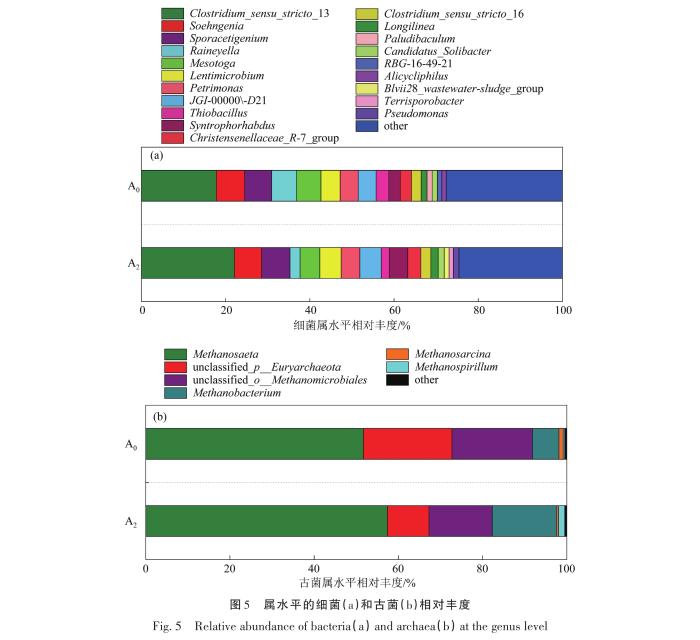 Clostridium_sensu_stricto_13
Soehngenia
Sporacetigenium
Raineyella
Mesotoga
Lentimicrobium
Petrimonas
JGI-00000\-D21
Thiobacillus
Syntrophorhabdus
Christensenellaceae_R-7_group
Clostridium_sensu_stricto_16
Longilinea
Paludibaculum
Candidatus_Solibacter
RBG-16-49-21
Alicycliphilus
Blvii28_wastewater-sludge_group
Terrisporobacter
Pseudomonas
other

(a)

$A_0$

$A_2$

0 20 40 60 80 100

细菌属水平相对丰度/%

Methanosaeta
unclassified_p__Euryarchaeota
unclassified_o__Methanomicrobiales
Methanobacterium
Methanosarcina
Methanospirillum
other

(b)

$A_0$

$A_2$

0 20 40 60 80 100

古菌属水平相对丰度/%

图 5 属水平的细菌(a)和古菌(b)相对丰度

Fig. 5 Relative abundance of bacteria(a) and archaea(b) at the genus level